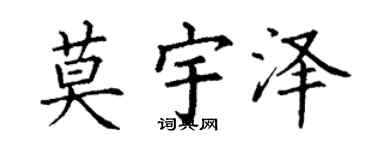 莫宇泽

词典网